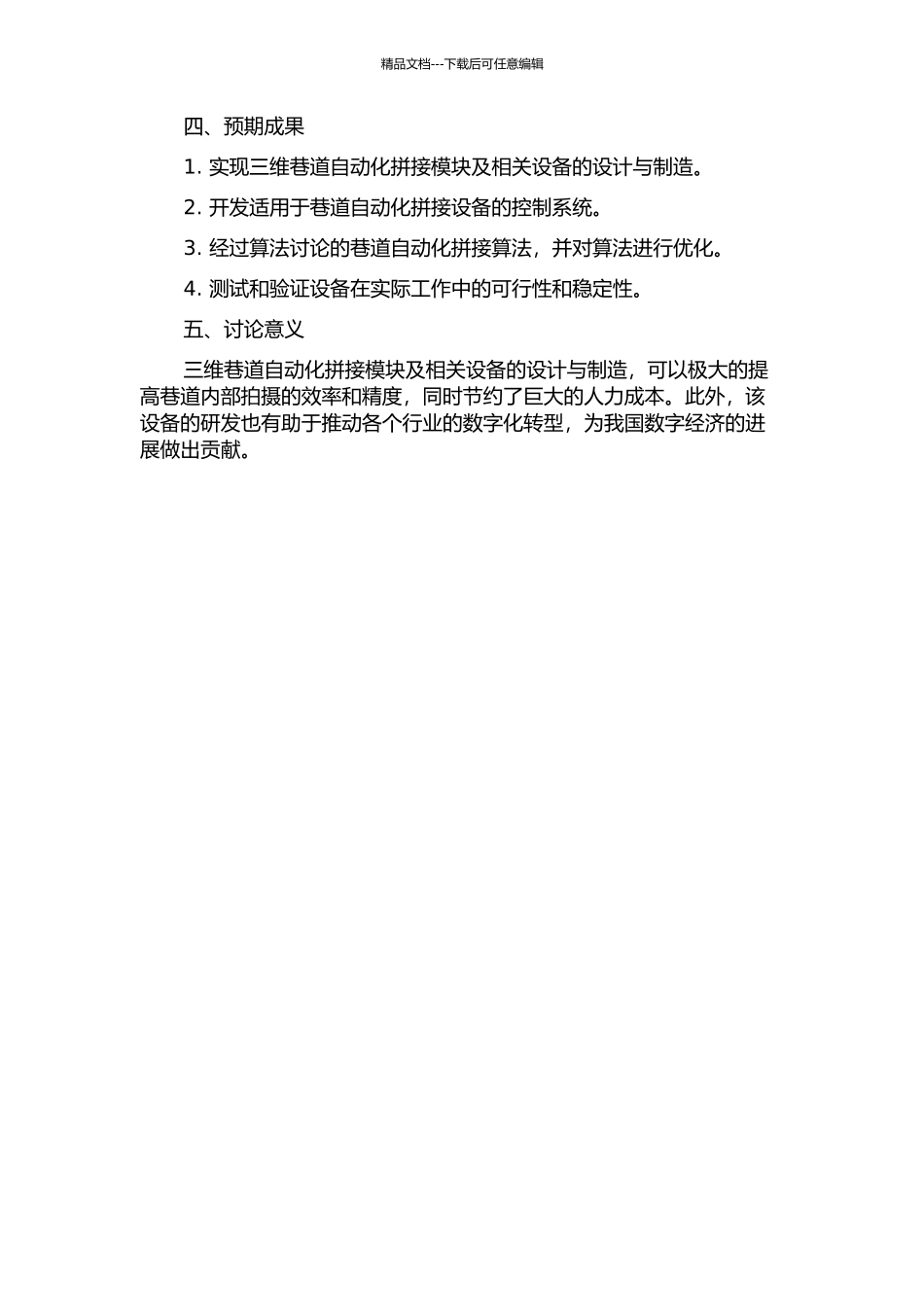 精品文档---下载后可任意编辑

四、预期成果

1. 实现三维巷道自动化拼接模块及相关设备的设计与制造。

2. 开发适用于巷道自动化拼接设备的控制系统。

3. 经过算法讨论的巷道自动化拼接算法，并对算法进行优化。

4. 测试和验证设备在实际工作中的可行性和稳定性。

五、讨论意义

三维巷道自动化拼接模块及相关设备的设计与制造，可以极大的提高巷道内部拍摄的效率和精度，同时节约了巨大的人力成本。此外，该设备的研发也有助于推动各个行业的数字化转型，为我国数字经济的进展做出贡献。